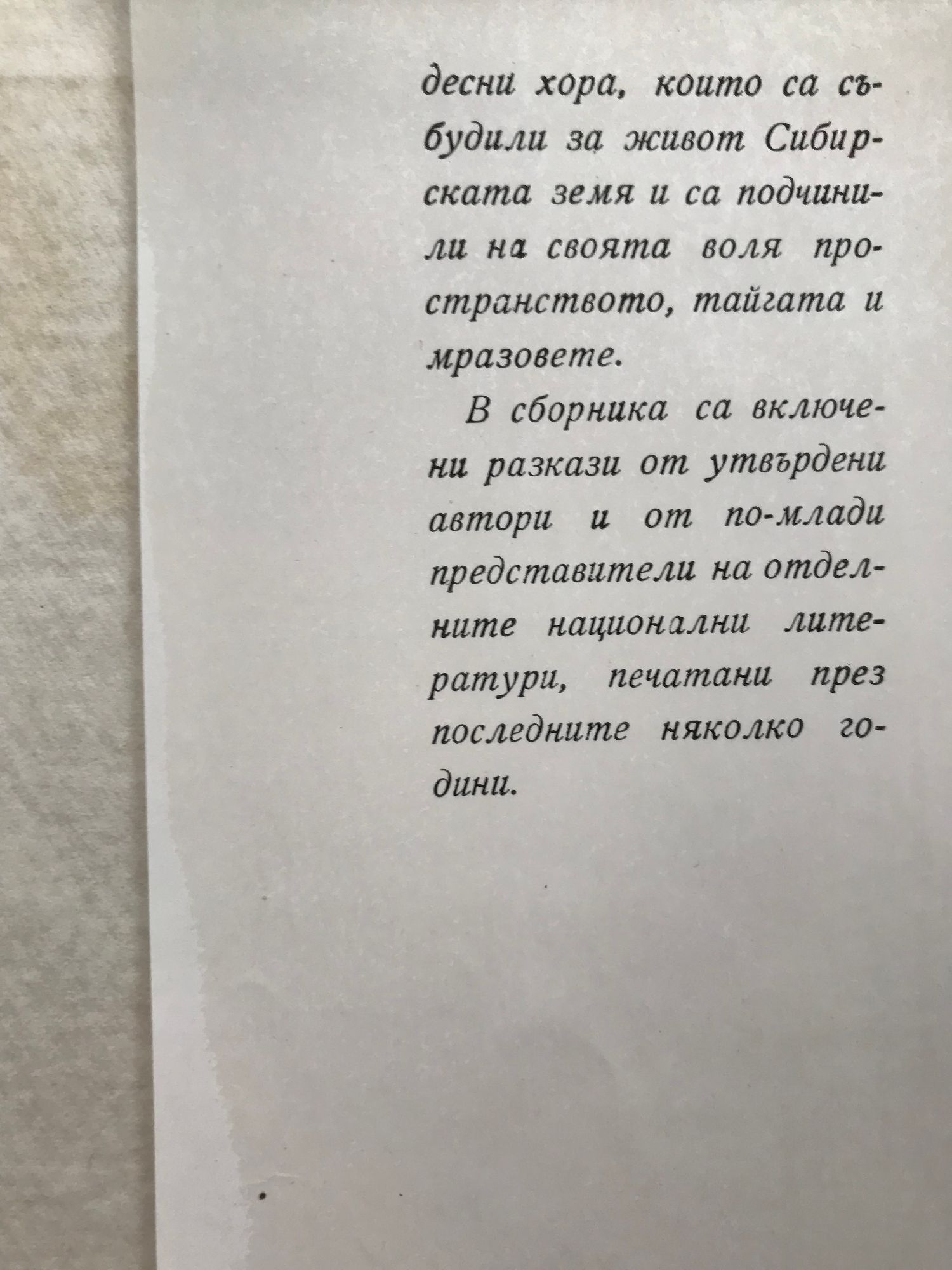 десни хора, които са събудили за живот Сибирската земя и са подчинили на своята воля пространството, тайгата и мразовете.

В сборника са включени разкази от утвърдени автори и от по-млади представители на отделните национални литератури, печатани през последните няколко години.